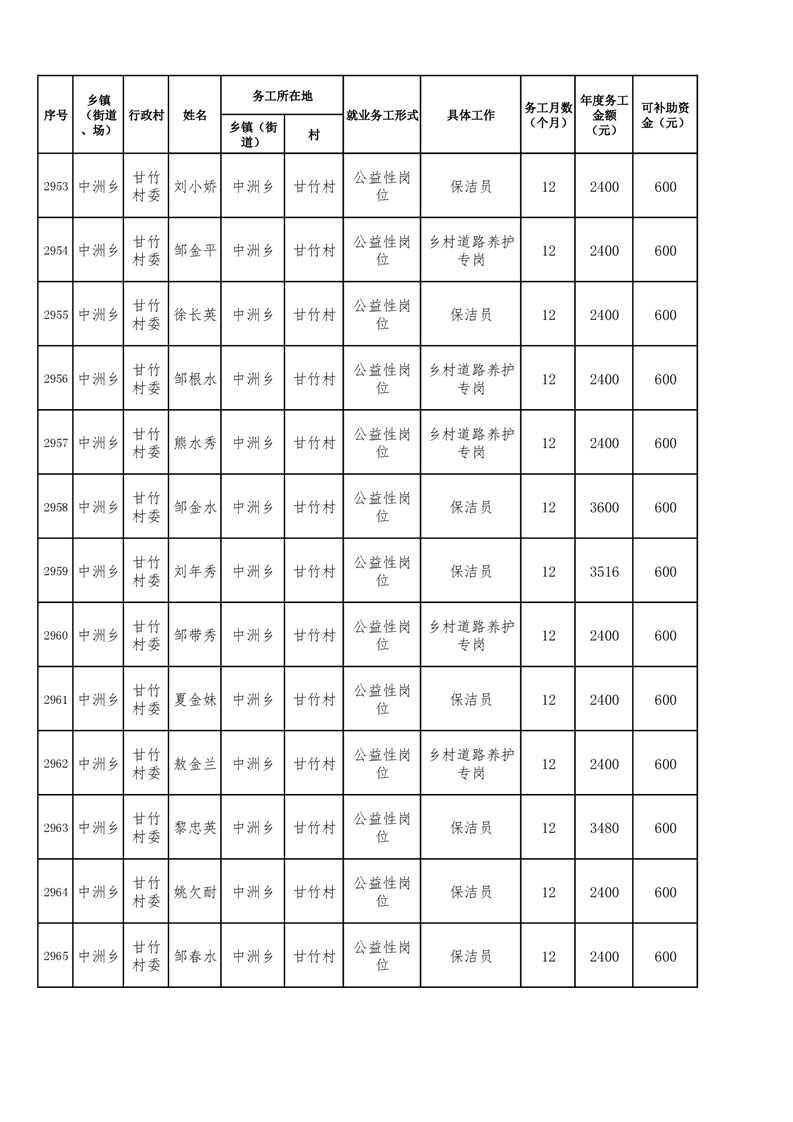 | 序号 | 乡镇（街道、场） | 行政村 | 姓名 | 务工所在地 乡镇（街道） | 务工所在地 村 | 就业务工形式 | 具体工作 | 务工月数（个月） | 年度务工金额（元） | 可补助资金（元） |
|---|---|---|---|---|---|---|---|---|---|---|
| 2953 | 中洲乡 | 甘竹村委 | 刘小娇 | 中洲乡 | 甘竹村 | 公益性岗位 | 保洁员 | 12 | 2400 | 600 |
| 2954 | 中洲乡 | 甘竹村委 | 邹金平 | 中洲乡 | 甘竹村 | 公益性岗位 | 乡村道路养护专岗 | 12 | 2400 | 600 |
| 2955 | 中洲乡 | 甘竹村委 | 徐长英 | 中洲乡 | 甘竹村 | 公益性岗位 | 保洁员 | 12 | 2400 | 600 |
| 2956 | 中洲乡 | 甘竹村委 | 邹根水 | 中洲乡 | 甘竹村 | 公益性岗位 | 乡村道路养护专岗 | 12 | 2400 | 600 |
| 2957 | 中洲乡 | 甘竹村委 | 熊水秀 | 中洲乡 | 甘竹村 | 公益性岗位 | 乡村道路养护专岗 | 12 | 2400 | 600 |
| 2958 | 中洲乡 | 甘竹村委 | 邹金水 | 中洲乡 | 甘竹村 | 公益性岗位 | 保洁员 | 12 | 3600 | 600 |
| 2959 | 中洲乡 | 甘竹村委 | 刘年秀 | 中洲乡 | 甘竹村 | 公益性岗位 | 保洁员 | 12 | 3516 | 600 |
| 2960 | 中洲乡 | 甘竹村委 | 邹带秀 | 中洲乡 | 甘竹村 | 公益性岗位 | 乡村道路养护专岗 | 12 | 2400 | 600 |
| 2961 | 中洲乡 | 甘竹村委 | 夏金妹 | 中洲乡 | 甘竹村 | 公益性岗位 | 保洁员 | 12 | 2400 | 600 |
| 2962 | 中洲乡 | 甘竹村委 | 敖金兰 | 中洲乡 | 甘竹村 | 公益性岗位 | 乡村道路养护专岗 | 12 | 2400 | 600 |
| 2963 | 中洲乡 | 甘竹村委 | 黎忠英 | 中洲乡 | 甘竹村 | 公益性岗位 | 保洁员 | 12 | 3480 | 600 |
| 2964 | 中洲乡 | 甘竹村委 | 姚欠耐 | 中洲乡 | 甘竹村 | 公益性岗位 | 保洁员 | 12 | 2400 | 600 |
| 2965 | 中洲乡 | 甘竹村委 | 邹春水 | 中洲乡 | 甘竹村 | 公益性岗位 | 保洁员 | 12 | 2400 | 600 |